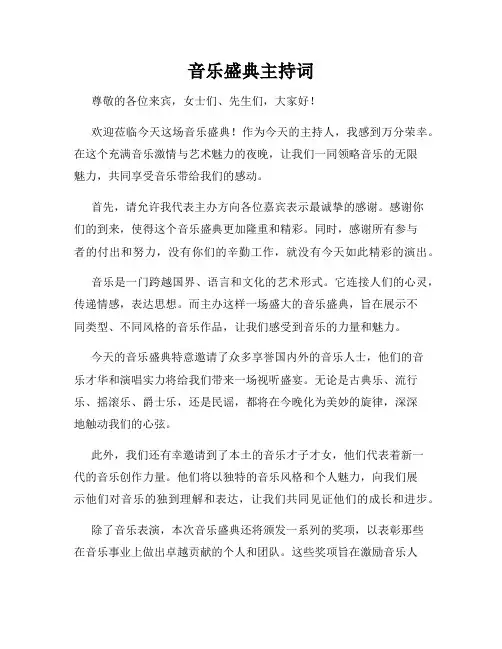 音乐盛典主持词

尊敬的各位来宾，女士们、先生们，大家好！

欢迎莅临今天这场音乐盛典！作为今天的主持人，我感到万分荣幸。在这个充满音乐激情与艺术魅力的夜晚，让我们一同领略音乐的无限魅力，共同享受音乐带给我们的感动。

首先，请允许我代表主办方向各位嘉宾表示最诚挚的感谢。感谢你们的到来，使得这个音乐盛典更加隆重和精彩。同时，感谢所有参与者的付出和努力，没有你们的辛勤工作，就没有今天如此精彩的演出。

音乐是一门跨越国界、语言和文化的艺术形式。它连接人们的心灵，传递情感，表达思想。而主办这样一场盛大的音乐盛典，旨在展示不同类型、不同风格的音乐作品，让我们感受到音乐的力量和魅力。

今天的音乐盛典特意邀请了众多享誉国内外的音乐人士，他们的音乐才华和演唱实力将给我们带来一场视听盛宴。无论是古典乐、流行乐、摇滚乐、爵士乐，还是民谣，都将在今晚化为美妙的旋律，深深地触动我们的心弦。

此外，我们还有幸邀请到了本土的音乐才子才女，他们代表着新一代的音乐创作力量。他们将以独特的音乐风格和个人魅力，向我们展示他们对音乐的独到理解和表达，让我们共同见证他们的成长和进步。

除了音乐表演，本次音乐盛典还将颁发一系列的奖项，以表彰那些在音乐事业上做出卓越贡献的个人和团队。这些奖项旨在激励音乐人